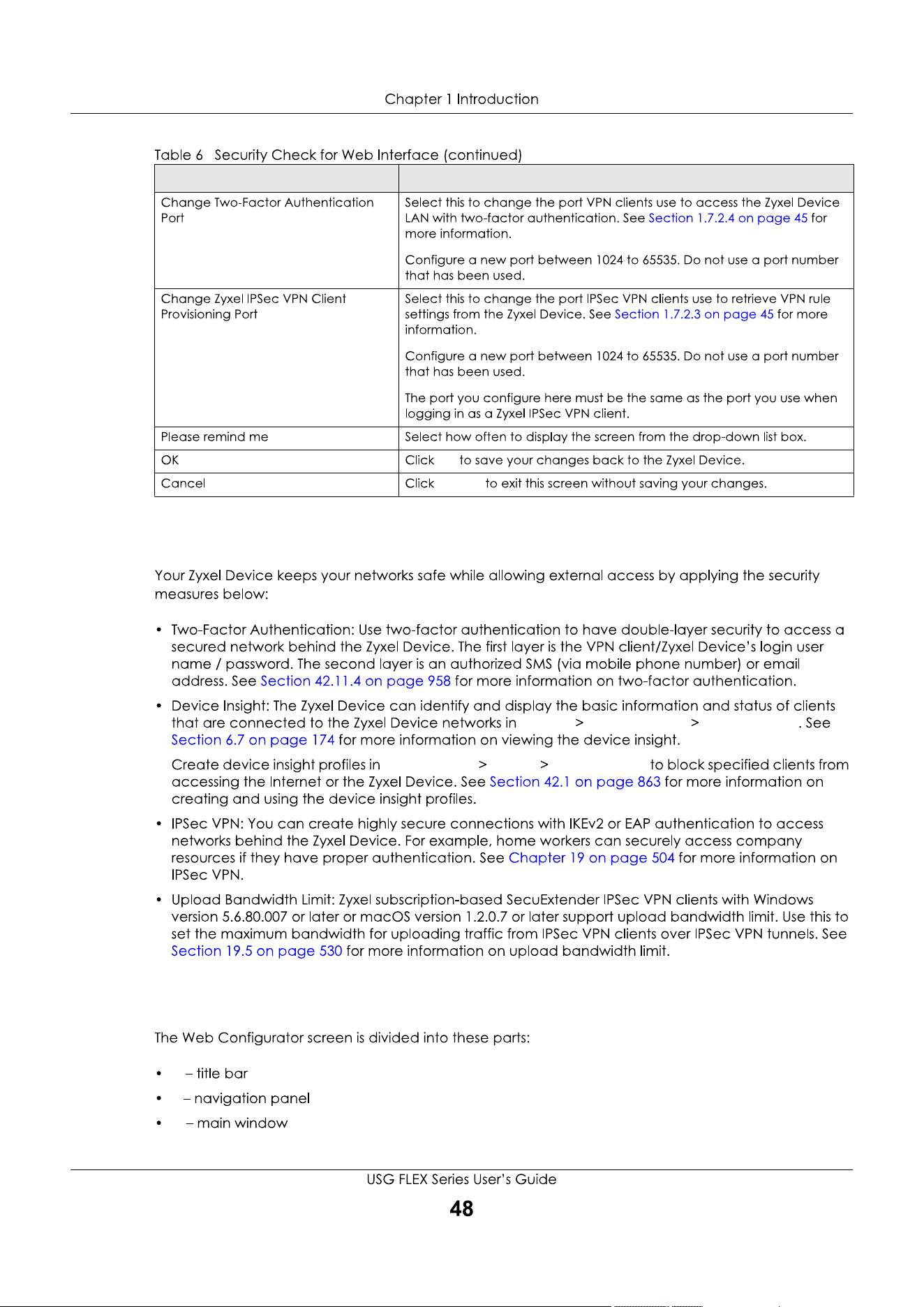 Chapter 1 Introduction

Table 6 Security Check for Web Interface (continued)

| | |
|---|---|
| Change Two-Factor Authentication Port | Select this to change the port VPN clients use to access the Zyxel Device LAN with two-factor authentication. See Section 1.7.2.4 on page 45 for more information. Configure a new port between 1024 to 65535. Do not use a port number that has been used. |
| Change Zyxel IPSec VPN Client Provisioning Port | Select this to change the port IPSec VPN clients use to retrieve VPN rule settings from the Zyxel Device. See Section 1.7.2.3 on page 45 for more information. Configure a new port between 1024 to 65535. Do not use a port number that has been used. The port you configure here must be the same as the port you use when logging in as a Zyxel IPSec VPN client. |
| Please remind me | Select how often to display the screen from the drop-down list box. |
| OK | Click to save your changes back to the Zyxel Device. |
| Cancel | Click to exit this screen without saving your changes. |

Your Zyxel Device keeps your networks safe while allowing external access by applying the security measures below:

• Two-Factor Authentication: Use two-factor authentication to have double-layer security to access a secured network behind the Zyxel Device. The first layer is the VPN client/Zyxel Device's login user name / password. The second layer is an authorized SMS (via mobile phone number) or email address. See Section 42.11.4 on page 958 for more information on two-factor authentication.

• Device Insight: The Zyxel Device can identify and display the basic information and status of clients that are connected to the Zyxel Device networks in > > . See Section 6.7 on page 174 for more information on viewing the device insight.

Create device insight profiles in > > to block specified clients from accessing the Internet or the Zyxel Device. See Section 42.1 on page 863 for more information on creating and using the device insight profiles.

• IPSec VPN: You can create highly secure connections with IKEv2 or EAP authentication to access networks behind the Zyxel Device. For example, home workers can securely access company resources if they have proper authentication. See Chapter 19 on page 504 for more information on IPSec VPN.

• Upload Bandwidth Limit: Zyxel subscription-based SecuExtender IPSec VPN clients with Windows version 5.6.80.007 or later or macOS version 1.2.0.7 or later support upload bandwidth limit. Use this to set the maximum bandwidth for uploading traffic from IPSec VPN clients over IPSec VPN tunnels. See Section 19.5 on page 530 for more information on upload bandwidth limit.

The Web Configurator screen is divided into these parts:

• – title bar
• – navigation panel
• – main window

USG FLEX Series User's Guide
48